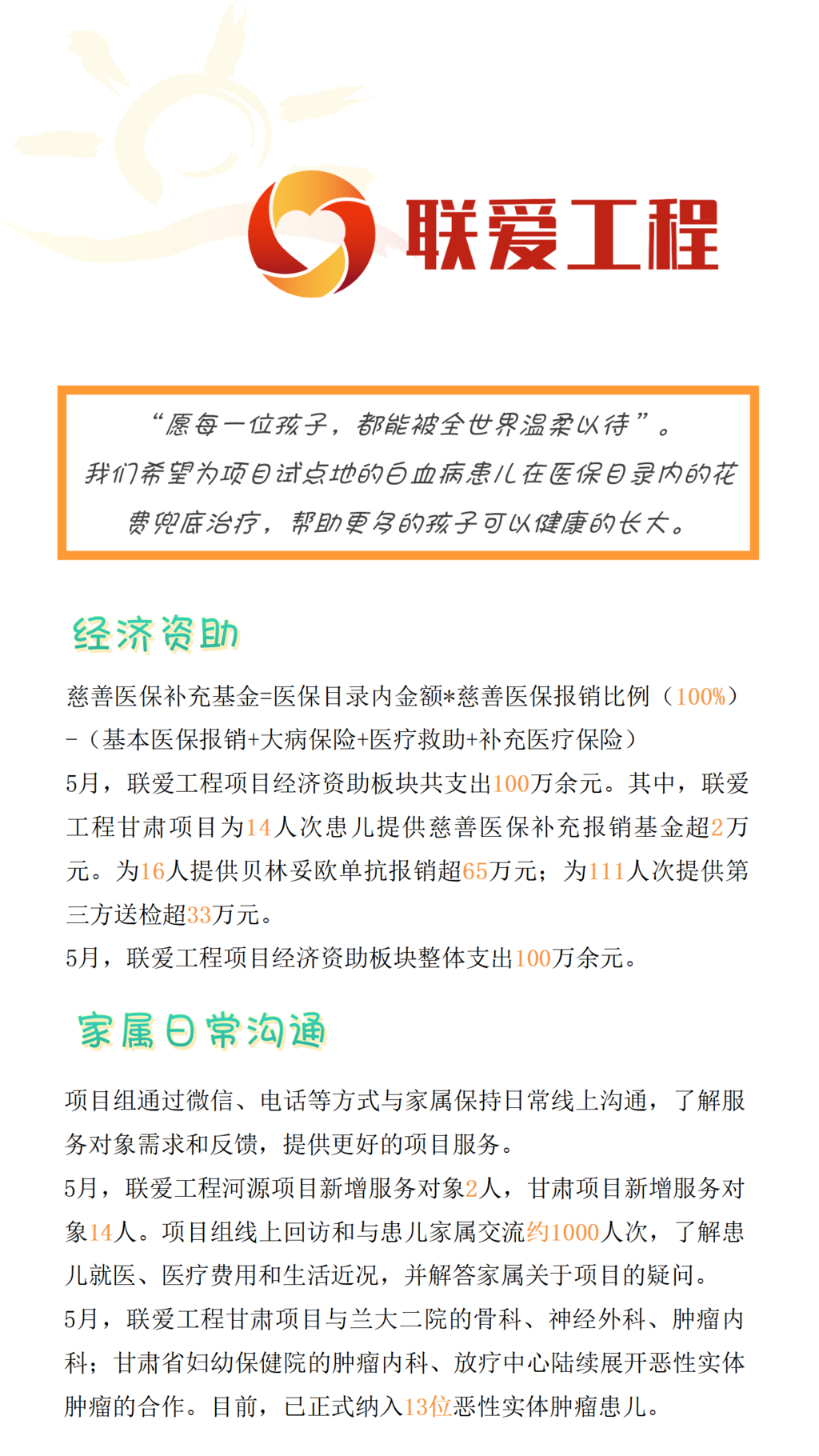 联爱工程

“愿每一位孩子，都能被全世界温柔以待”。
我们希望为项目试点地的白血病患儿在医保目录内的花费兜底治疗，帮助更多的孩子可以健康的长大。

经济资助

慈善医保补充基金=医保目录内金额*慈善医保报销比例（100%）-（基本医保报销+大病保险+医疗救助+补充医疗保险）
5月，联爱工程项目经济资助板块共支出100万余元。其中，联爱工程甘肃项目为14人次患儿提供慈善医保补充报销基金超2万元。为16人提供贝林妥欧单抗报销超65万元；为111人次提供第三方送检超33万元。
5月，联爱工程项目经济资助板块整体支出100万余元。

家属日常沟通

项目组通过微信、电话等方式与家属保持日常线上沟通，了解服务对象需求和反馈，提供更好的项目服务。
5月，联爱工程河源项目新增服务对象2人，甘肃项目新增服务对象14人。项目组线上回访和与患儿家属交流约1000人次，了解患儿就医、医疗费用和生活近况，并解答家属关于项目的疑问。
5月，联爱工程甘肃项目与兰大二院的骨科、神经外科、肿瘤内科；甘肃省妇幼保健院的肿瘤内科、放疗中心陆续展开恶性实体肿瘤的合作。目前，已正式纳入13位恶性实体肿瘤患儿。